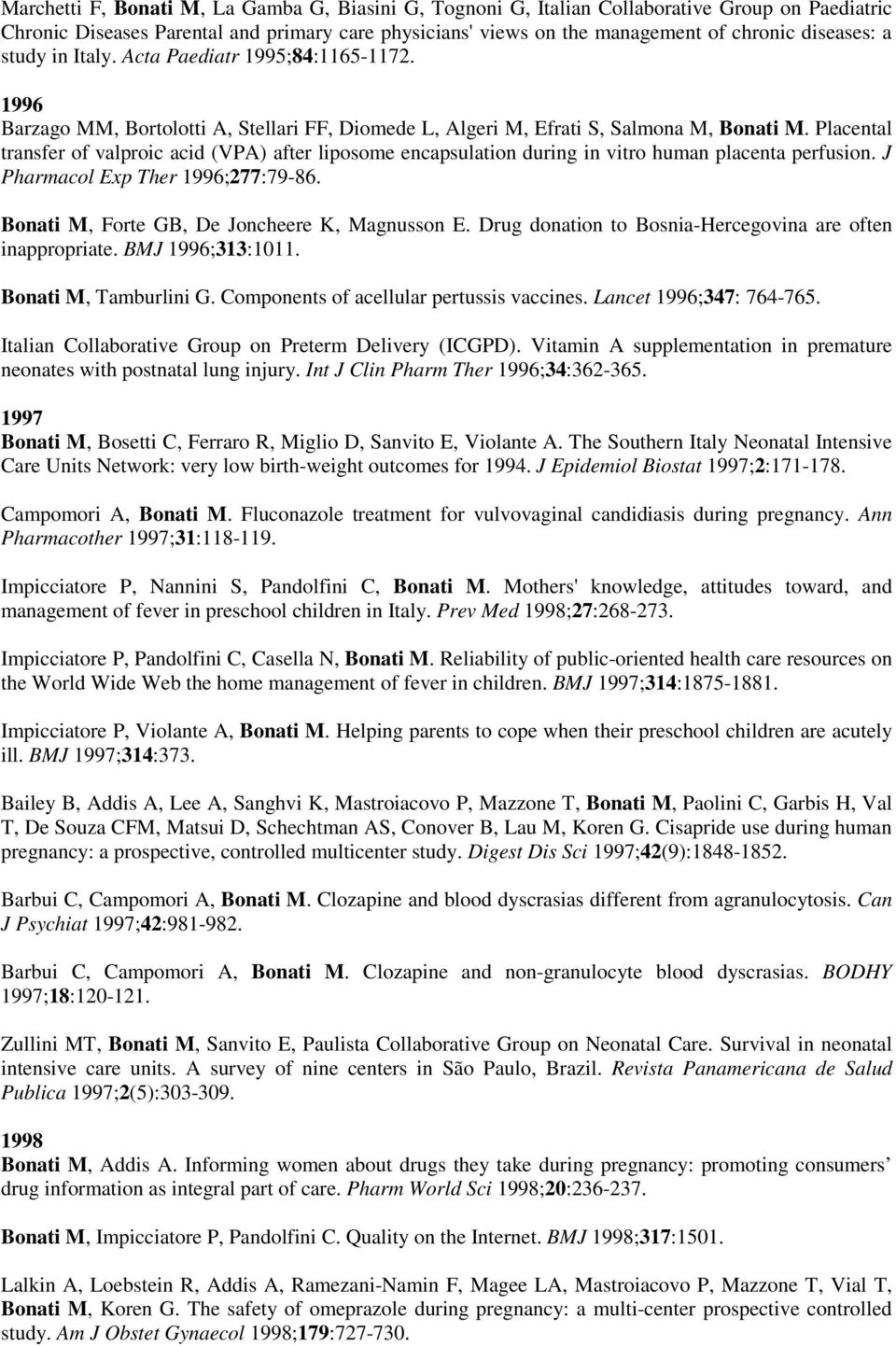 Marchetti F, Bonati M, La Gamba G, Biasini G, Tognoni G, Italian Collaborative Group on Paediatric Chronic Diseases Parental and primary care physicians' views on the management of chronic diseases: a study in Italy. Acta Paediatr 1995;84:1165-1172.

1996
Barzago MM, Bortolotti A, Stellari FF, Diomede L, Algeri M, Efrati S, Salmona M, Bonati M. Placental transfer of valproic acid (VPA) after liposome encapsulation during in vitro human placenta perfusion. J Pharmacol Exp Ther 1996;277:79-86.

Bonati M, Forte GB, De Joncheere K, Magnusson E. Drug donation to Bosnia-Hercegovina are often inappropriate. BMJ 1996;313:1011.

Bonati M, Tamburlini G. Components of acellular pertussis vaccines. Lancet 1996;347: 764-765.

Italian Collaborative Group on Preterm Delivery (ICGPD). Vitamin A supplementation in premature neonates with postnatal lung injury. Int J Clin Pharm Ther 1996;34:362-365.

1997
Bonati M, Bosetti C, Ferraro R, Miglio D, Sanvito E, Violante A. The Southern Italy Neonatal Intensive Care Units Network: very low birth-weight outcomes for 1994. J Epidemiol Biostat 1997;2:171-178.

Campomori A, Bonati M. Fluconazole treatment for vulvovaginal candidiasis during pregnancy. Ann Pharmacother 1997;31:118-119.

Impicciatore P, Nannini S, Pandolfini C, Bonati M. Mothers' knowledge, attitudes toward, and management of fever in preschool children in Italy. Prev Med 1998;27:268-273.

Impicciatore P, Pandolfini C, Casella N, Bonati M. Reliability of public-oriented health care resources on the World Wide Web the home management of fever in children. BMJ 1997;314:1875-1881.

Impicciatore P, Violante A, Bonati M. Helping parents to cope when their preschool children are acutely ill. BMJ 1997;314:373.

Bailey B, Addis A, Lee A, Sanghvi K, Mastroiacovo P, Mazzone T, Bonati M, Paolini C, Garbis H, Val T, De Souza CFM, Matsui D, Schechtman AS, Conover B, Lau M, Koren G. Cisapride use during human pregnancy: a prospective, controlled multicenter study. Digest Dis Sci 1997;42(9):1848-1852.

Barbui C, Campomori A, Bonati M. Clozapine and blood dyscrasias different from agranulocytosis. Can J Psychiat 1997;42:981-982.

Barbui C, Campomori A, Bonati M. Clozapine and non-granulocyte blood dyscrasias. BODHY 1997;18:120-121.

Zullini MT, Bonati M, Sanvito E, Paulista Collaborative Group on Neonatal Care. Survival in neonatal intensive care units. A survey of nine centers in São Paulo, Brazil. Revista Panamericana de Salud Publica 1997;2(5):303-309.

1998
Bonati M, Addis A. Informing women about drugs they take during pregnancy: promoting consumers’ drug information as integral part of care. Pharm World Sci 1998;20:236-237.

Bonati M, Impicciatore P, Pandolfini C. Quality on the Internet. BMJ 1998;317:1501.

Lalkin A, Loebstein R, Addis A, Ramezani-Namin F, Magee LA, Mastroiacovo P, Mazzone T, Vial T, Bonati M, Koren G. The safety of omeprazole during pregnancy: a multi-center prospective controlled study. Am J Obstet Gynaecol 1998;179:727-730.